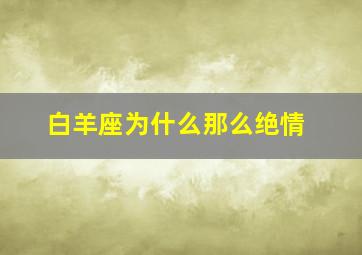 白羊座为什么那么绝情